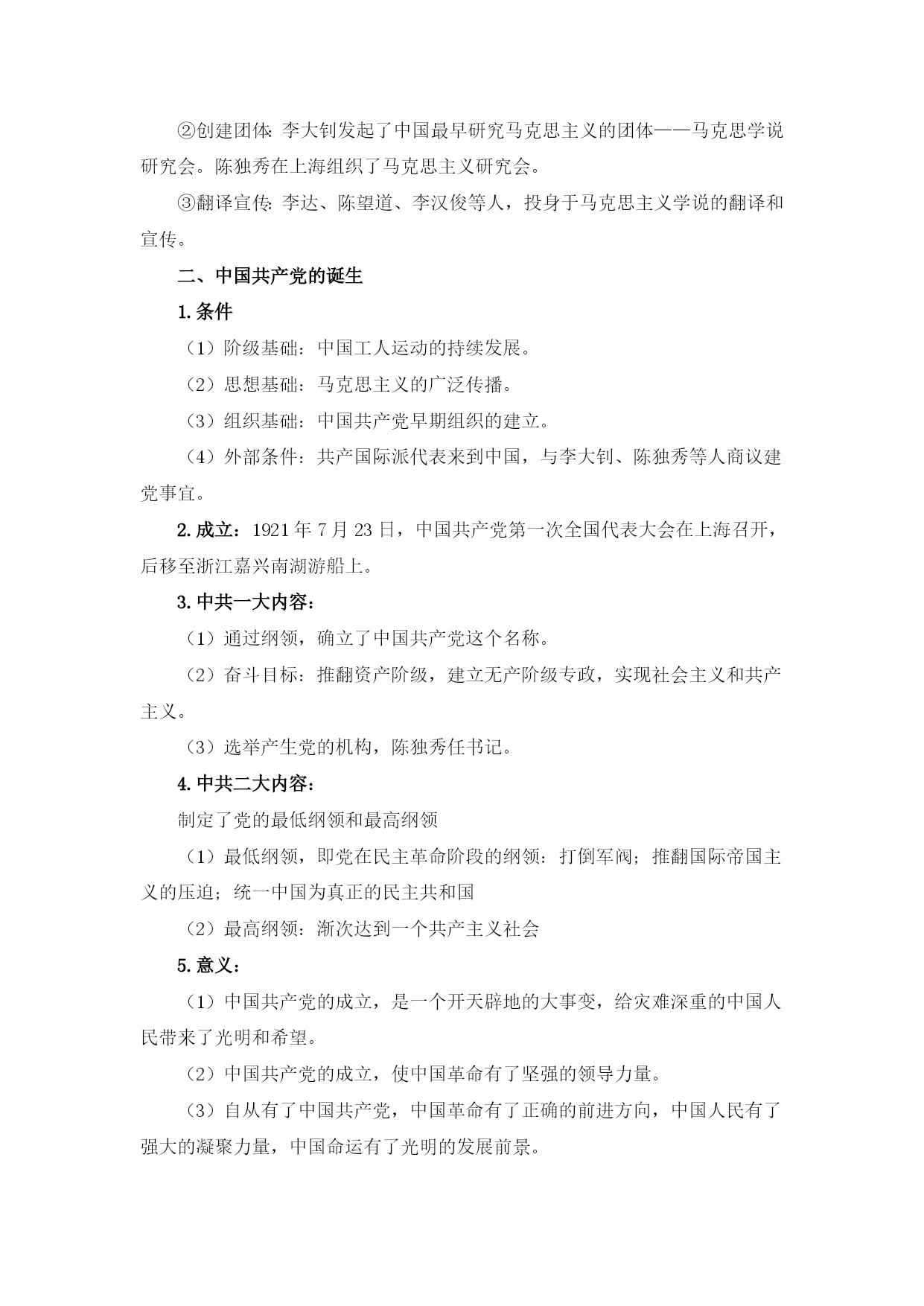 ②创建团体:李大钊发起了中国最早研究马克思主义的团体——马克思学说研究会。陈独秀在上海组织了马克思主义研究会。

③翻译宣传:李达、陈望道、李汉俊等人，投身于马克思主义学说的翻译和宣传。

二、中国共产党的诞生

1.条件

（1）阶级基础：中国工人运动的持续发展。

（2）思想基础：马克思主义的广泛传播。

（3）组织基础：中国共产党早期组织的建立。

（4）外部条件：共产国际派代表来到中国，与李大钊、陈独秀等人商议建党事宜。

2.成立：1921年7月23日，中国共产党第一次全国代表大会在上海召开，后移至浙江嘉兴南湖游船上。

3.中共一大内容：

（1）通过纲领，确立了中国共产党这个名称。

（2）奋斗目标：推翻资产阶级，建立无产阶级专政，实现社会主义和共产主义。

（3）选举产生党的机构，陈独秀任书记。

4.中共二大内容：

制定了党的最低纲领和最高纲领

（1）最低纲领，即党在民主革命阶段的纲领：打倒军阀；推翻国际帝国主义的压迫；统一中国为真正的民主共和国

（2）最高纲领：渐次达到一个共产主义社会

5.意义：

（1）中国共产党的成立，是一个开天辟地的大事变，给灾难深重的中国人民带来了光明和希望。

（2）中国共产党的成立，使中国革命有了坚强的领导力量。

（3）自从有了中国共产党，中国革命有了正确的前进方向，中国人民有了强大的凝聚力量，中国命运有了光明的发展前景。